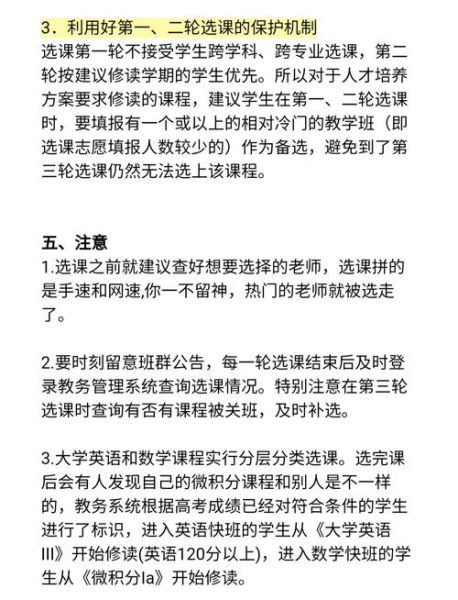 3．利用好第一、二轮选课的保护机制
选课第一轮不接受学生跨学科、跨专业选课，第二轮按建议修读学期的学生优先。所以对于人才培养方案要求修读的课程，建议学生在第一、二轮选课时，要填报有一个或以上的相对冷门的教学班（即选课志愿填报人数较少的）作为备选，避免到了第三轮选课仍然无法选上该课程。

五、注意
1.选课之前就建议查好想要选择的老师，选课拼的是手速和网速,你一不留神，热门的老师就被选走了。

2.要时刻留意班群公告，每一轮选课结束后及时登录教务管理系统查询选课情况。特别注意在第三轮选课时查询有否有课程被关班，及时补选。

3.大学英语和数学课程实行分层分类选课。选完课后会有人发现自己的微积分课程和别人是不一样的，教务系统根据高考成绩已经对符合条件的学生进行了标识，进入英语快班的学生从《大学英语III》开始修读(英语120分以上)，进入数学快班的学生从《微积分Ia》开始修读。